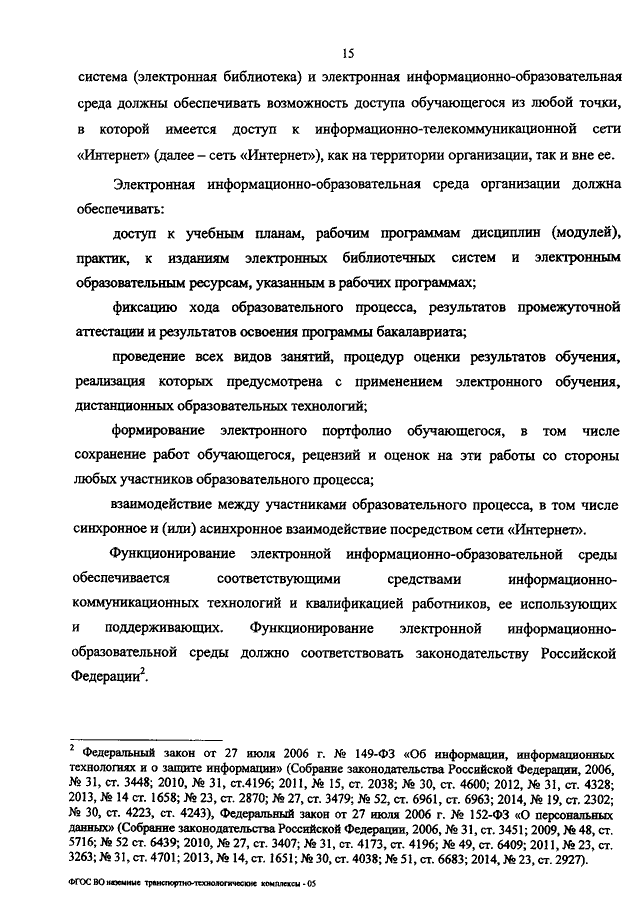 15

система (электронная библиотека) и электронная информационно-образовательная среда должны обеспечивать возможность доступа обучающегося из любой точки, в которой имеется доступ к информационно-телекоммуникационной сети «Интернет» (далее – сеть «Интернет»), как на территории организации, так и вне ее.

Электронная информационно-образовательная среда организации должна обеспечивать:

доступ к учебным планам, рабочим программам дисциплин (модулей), практик, к изданиям электронных библиотечных систем и электронным образовательным ресурсам, указанным в рабочих программах;

фиксацию хода образовательного процесса, результатов промежуточной аттестации и результатов освоения программы бакалавриата;

проведение всех видов занятий, процедур оценки результатов обучения, реализация которых предусмотрена с применением электронного обучения, дистанционных образовательных технологий;

формирование электронного портфолио обучающегося, в том числе сохранение работ обучающегося, рецензий и оценок на эти работы со стороны любых участников образовательного процесса;

взаимодействие между участниками образовательного процесса, в том числе синхронное и (или) асинхронное взаимодействие посредством сети «Интернет».

Функционирование электронной информационно-образовательной среды обеспечивается соответствующими средствами информационно-коммуникационных технологий и квалификацией работников, ее использующих и поддерживающих. Функционирование электронной информационно-образовательной среды должно соответствовать законодательству Российской Федерации$^2$.

$^2$ Федеральный закон от 27 июля 2006 г. № 149-ФЗ «Об информации, информационных технологиях и о защите информации» (Собрание законодательства Российской Федерации, 2006, № 31, ст. 3448; 2010, № 31, ст.4196; 2011, № 15, ст. 2038; № 30, ст. 4600; 2012, № 31, ст. 4328; 2013, № 14 ст. 1658; № 23, ст. 2870; № 27, ст. 3479; № 52, ст. 6961, ст. 6963; 2014, № 19, ст. 2302; № 30, ст. 4223, ст. 4243), Федеральный закон от 27 июля 2006 г. № 152-ФЗ «О персональных данных» (Собрание законодательства Российской Федерации, 2006, № 31, ст. 3451; 2009, № 48, ст. 5716; № 52 ст. 6439; 2010, № 27, ст. 3407; № 31, ст. 4173, ст. 4196; № 49, ст. 6409; 2011, № 23, ст. 3263; № 31, ст. 4701; 2013, № 14, ст. 1651; № 30, ст. 4038; № 51, ст. 6683; 2014, № 23, ст. 2927).

ФГОС ВО наземные транспортно-технологические комплексы - 05